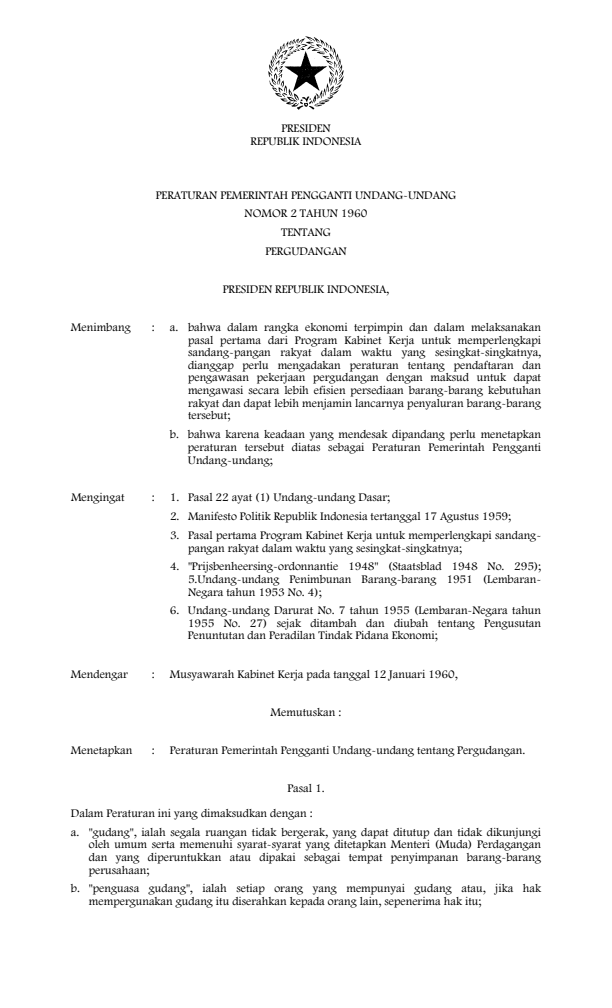 PRESIDEN
REPUBLIK INDONESIA

PERATURAN PEMERINTAH PENGGANTI UNDANG-UNDANG
NOMOR 2 TAHUN 1960
TENTANG
PERGUDANGAN

PRESIDEN REPUBLIK INDONESIA,

Menimbang : a. bahwa dalam rangka ekonomi terpimpin dan dalam melaksanakan pasal pertama dari Program Kabinet Kerja untuk memperlengkapi sandang-pangan rakyat dalam waktu yang sesingkat-singkatnya, dianggap perlu mengadakan peraturan tentang pendaftaran dan pengawasan pekerjaan pergudangan dengan maksud untuk dapat mengawasi secara lebih efisien persediaan barang-barang kebutuhan rakyat dan dapat lebih menjamin lancarnya penyaluran barang-barang tersebut;

b. bahwa karena keadaan yang mendesak dipandang perlu menetapkan peraturan tersebut diatas sebagai Peraturan Pemerintah Pengganti Undang-undang;

Mengingat : 1. Pasal 22 ayat (1) Undang-undang Dasar;

2. Manifesto Politik Republik Indonesia tertanggal 17 Agustus 1959;

3. Pasal pertama Program Kabinet Kerja untuk memperlengkapi sandang-pangan rakyat dalam waktu yang sesingkat-singkatnya;

4. "Prijsbenheersing-ordonnantie 1948" (Staatsblad 1948 No. 295); 5.Undang-undang Penimbunan Barang-barang 1951 (Lembaran-Negara tahun 1953 No. 4);

6. Undang-undang Darurat No. 7 tahun 1955 (Lembaran-Negara tahun 1955 No. 27) sejak ditambah dan diubah tentang Pengusutan Penuntutan dan Peradilan Tindak Pidana Ekonomi;

Mendengar : Musyawarah Kabinet Kerja pada tanggal 12 Januari 1960,

Memutuskan :

Menetapkan : Peraturan Pemerintah Pengganti Undang-undang tentang Pergudangan.

Pasal 1.

Dalam Peraturan ini yang dimaksudkan dengan :

a. "gudang", ialah segala ruangan tidak bergerak, yang dapat ditutup dan tidak dikunjungi oleh umum serta memenuhi syarat-syarat yang ditetapkan Menteri (Muda) Perdagangan dan yang diperuntukkan atau dipakai sebagai tempat penyimpanan barang-barang perusahaan;

b. "penguasa gudang", ialah setiap orang yang mempunyai gudang atau, jika hak mempergunakan gudang itu diserahkan kepada orang lain, sepenerima hak itu;